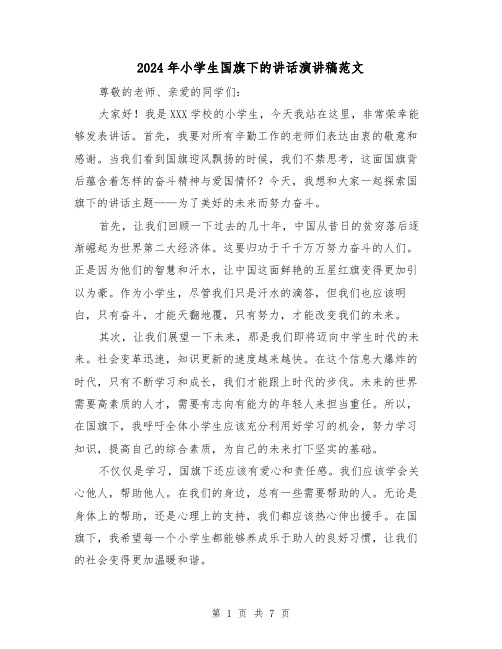 2024年小学生国旗下的讲话演讲稿范文

尊敬的老师、亲爱的同学们:

大家好！我是XXX学校的小学生，今天我站在这里，非常荣幸能够发表讲话。首先，我要对所有辛勤工作的老师们表达由衷的敬意和感谢。当我们看到国旗迎风飘扬的时候，我们不禁思考，这面国旗背后蕴含着怎样的奋斗精神与爱国情怀？今天，我想和大家一起探索国旗下的讲话主题——为了美好的未来而努力奋斗。

首先，让我们回顾一下过去的几十年，中国从昔日的贫穷落后逐渐崛起为世界第二大经济体。这要归功于千千万万努力奋斗的人们。正是因为他们的智慧和汗水，让中国这面鲜艳的五星红旗变得更加引以为豪。作为小学生，尽管我们只是汗水的滴答，但我们也应该明白，只有奋斗，才能天翻地覆，只有努力，才能改变我们的未来。

其次，让我们展望一下未来，那是我们即将迈向中学生时代的未来。社会变革迅速，知识更新的速度越来越快。在这个信息大爆炸的时代，只有不断学习和成长，我们才能跟上时代的步伐。未来的世界需要高素质的人才，需要有志向有能力的年轻人来担当重任。所以，在国旗下，我呼吁全体小学生应该充分利用好学习的机会，努力学习知识，提高自己的综合素质，为自己的未来打下坚实的基础。

不仅仅是学习，国旗下还应该有爱心和责任感。我们应该学会关心他人，帮助他人。在我们的身边，总有一些需要帮助的人。无论是身体上的帮助，还是心理上的支持，我们都应该热心伸出援手。在国旗下，我希望每一个小学生都能够养成乐于助人的良好习惯，让我们的社会变得更加温暖和谐。

第 1 页 共 7 页